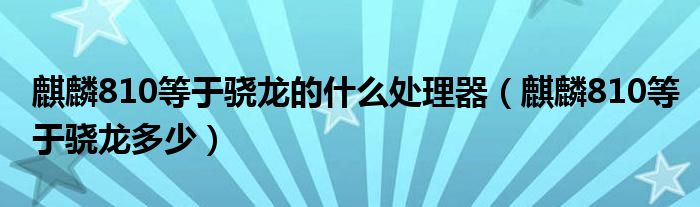 麒麟810等于骁龙的什么处理器（麒麟810等于骁龙多少）